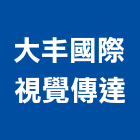 大丰國際
視覺傳達